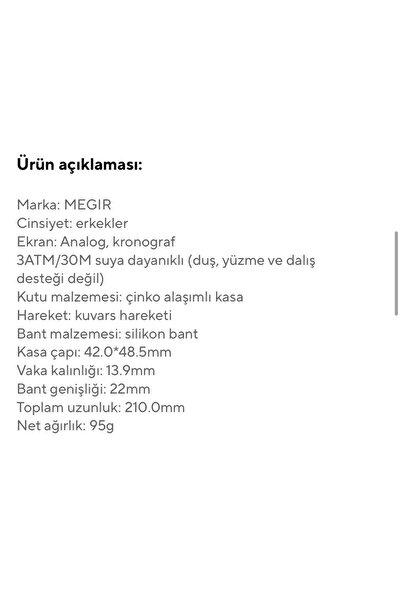 Ürün açıklaması:

Marka: MEGIR
Cinsiyet: erkekler
Ekran: Analog, kronograf
3ATM/30M suya dayanıklı (duş, yüzme ve dalış desteği değil)
Kutu malzemesi: çinko alaşımlı kasa
Hareket: kuvars hareketi
Bant malzemesi: silikon bant
Kasa çapı: 42.0*48.5mm
Vaka kalınlığı: 13.9mm
Bant genişliği: 22mm
Toplam uzunluk: 210.0mm
Net ağırlık: 95g